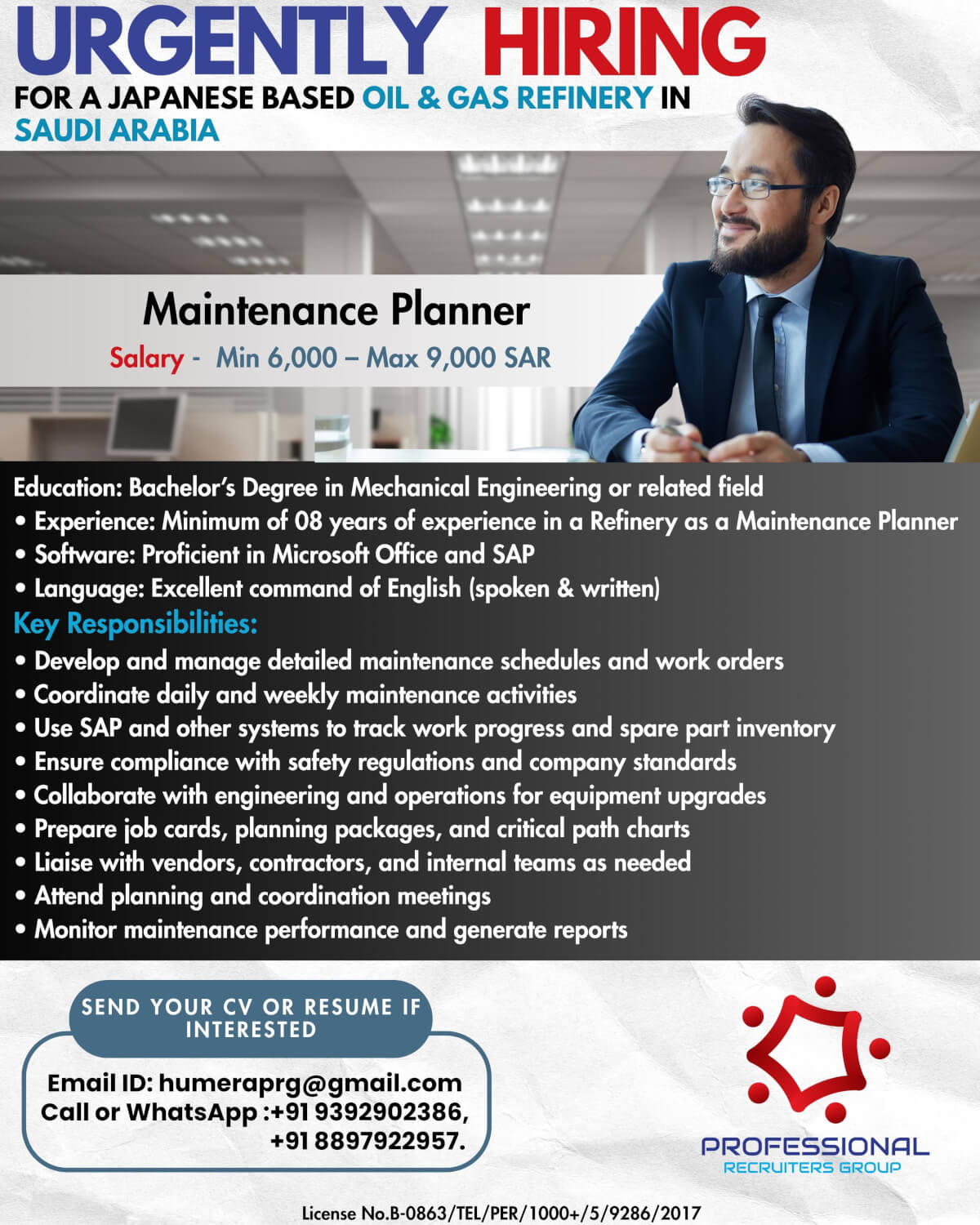 URGENTLY HIRING
FOR A JAPANESE BASED OIL & GAS REFINERY IN SAUDI ARABIA

Maintenance Planner
Salary - Min 6,000 – Max 9,000 SAR

Education: Bachelor's Degree in Mechanical Engineering or related field
• Experience: Minimum of 08 years of experience in a Refinery as a Maintenance Planner
• Software: Proficient in Microsoft Office and SAP
• Language: Excellent command of English (spoken & written)

Key Responsibilities:
• Develop and manage detailed maintenance schedules and work orders
• Coordinate daily and weekly maintenance activities
• Use SAP and other systems to track work progress and spare part inventory
• Ensure compliance with safety regulations and company standards
• Collaborate with engineering and operations for equipment upgrades
• Prepare job cards, planning packages, and critical path charts
• Liaise with vendors, contractors, and internal teams as needed
• Attend planning and coordination meetings
• Monitor maintenance performance and generate reports

SEND YOUR CV OR RESUME IF INTERESTED

Email ID: humeraprg@gmail.com
Call or WhatsApp :+91 9392902386, +91 8897922957.

PROFESSIONAL
RECRUITERS GROUP

License No.B-0863/TEL/PER/1000+/5/9286/2017